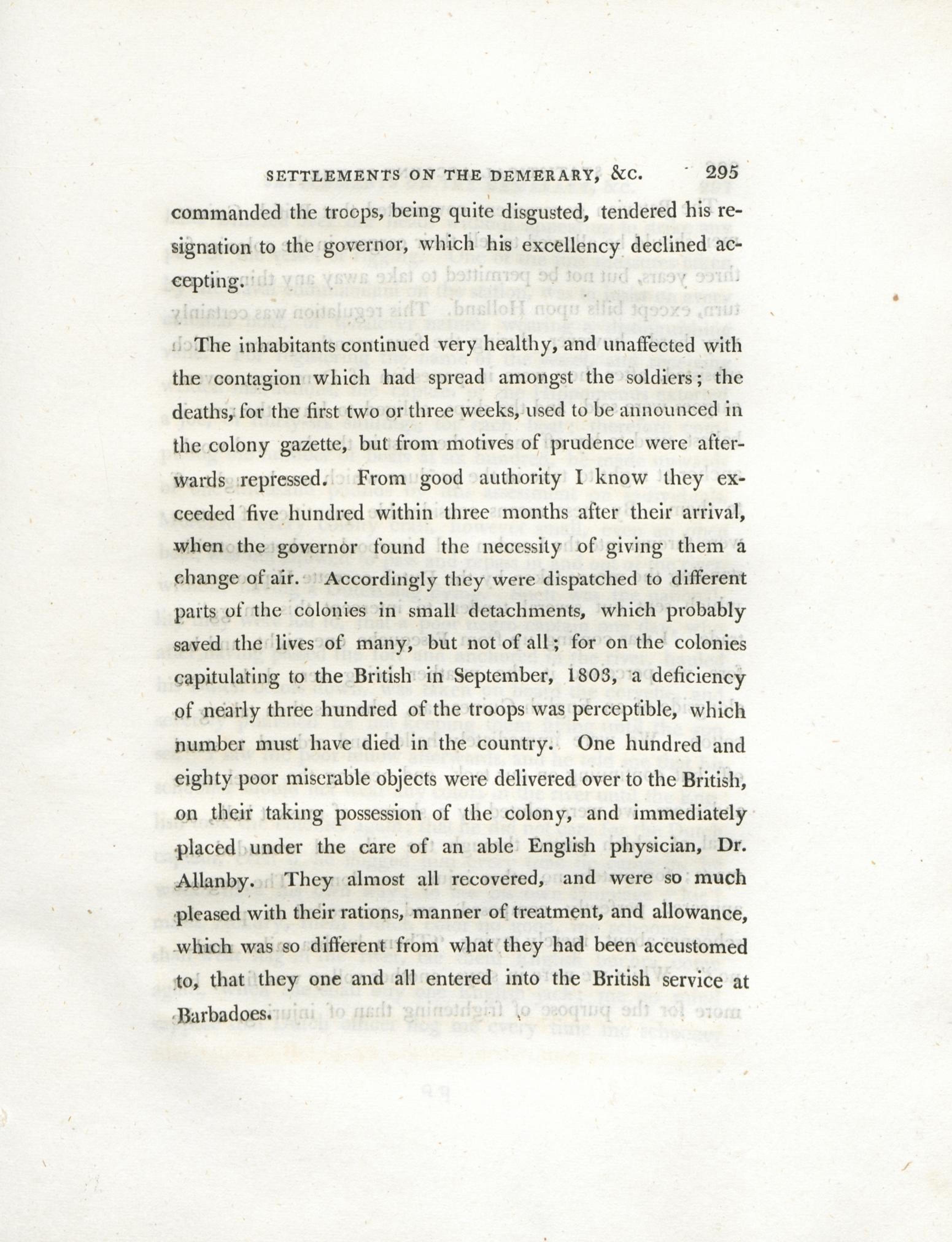 SETTLEMENTS ON THE DEMERARY, &C. 295

commanded the troops, being quite disgusted, tendered his resignation to the governor, which his excellency declined accepting.

The inhabitants continued very healthy, and unaffected with the contagion which had spread amongst the soldiers; the deaths, for the first two or three weeks, used to be announced in the colony gazette, but from motives of prudence were afterwards repressed. From good authority I know they exceeded five hundred within three months after their arrival, when the governor found the necessity of giving them a change of air. Accordingly they were dispatched to different parts of the colonies in small detachments, which probably saved the lives of many, but not of all; for on the colonies capitulating to the British in September, 1803, a deficiency of nearly three hundred of the troops was perceptible, which number must have died in the country. One hundred and eighty poor miserable objects were delivered over to the British, on their taking possession of the colony, and immediately placed under the care of an able English physician, Dr. Allanby. They almost all recovered, and were so much pleased with their rations, manner of treatment, and allowance, which was so different from what they had been accustomed to, that they one and all entered into the British service at Barbadoes.